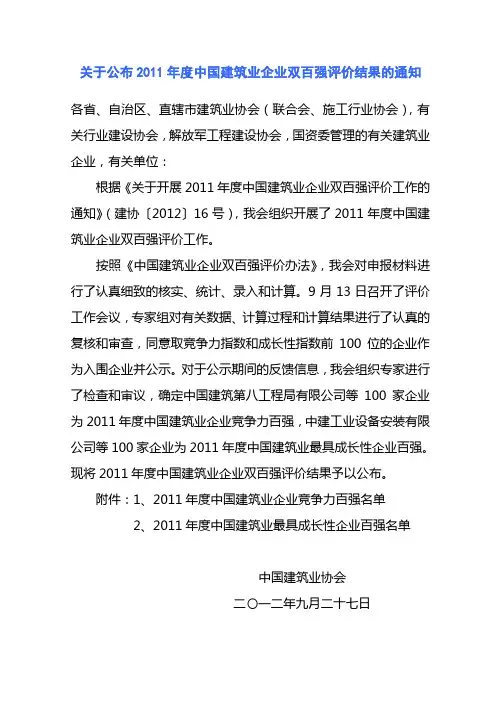 关于公布 2011 年度中国建筑业企业双百强评价结果的通知

各省、自治区、直辖市建筑业协会（联合会、施工行业协会），有关行业建设协会，解放军工程建设协会，国资委管理的有关建筑业企业，有关单位：

根据《关于开展 2011 年度中国建筑业企业双百强评价工作的通知》（建协〔2012〕16 号），我会组织开展了 2011 年度中国建筑业企业双百强评价工作。

按照《中国建筑业企业双百强评价办法》，我会对申报材料进行了认真细致的核实、统计、录入和计算。9 月 13 日召开了评价工作会议，专家组对有关数据、计算过程和计算结果进行了认真的复核和审查，同意取竞争力指数和成长性指数前 100 位的企业作为入围企业并公示。对于公示期间的反馈信息，我会组织专家进行了检查和审议，确定中国建筑第八工程局有限公司等 100 家企业为 2011 年度中国建筑业企业竞争力百强，中建工业设备安装有限公司等 100 家企业为 2011 年度中国建筑业最具成长性企业百强。现将 2011 年度中国建筑业企业双百强评价结果予以公布。

附件：1、2011 年度中国建筑业企业竞争力百强名单

2、2011 年度中国建筑业最具成长性企业百强名单

中国建筑业协会

二〇一二年九月二十七日